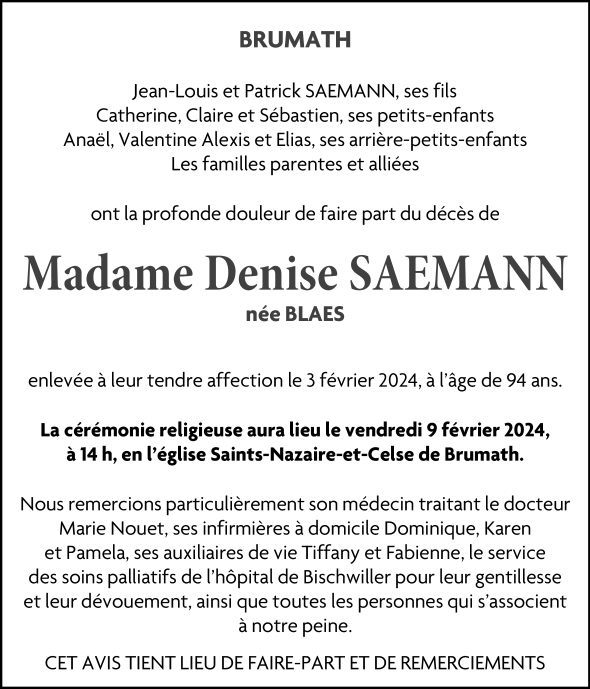 BRUMATH

Jean-Louis et Patrick SAEMANN, ses fils
Catherine, Claire et Sébastien, ses petits-enfants
Anaël, Valentine Alexis et Elias, ses arrière-petits-enfants
Les familles parentes et alliées

ont la profonde douleur de faire part du décès de

Madame Denise SAEMANN
née BLAES

enlevée à leur tendre affection le 3 février 2024, à l'âge de 94 ans.

La cérémonie religieuse aura lieu le vendredi 9 février 2024, à 14 h, en l'église Saints-Nazaire-et-Celse de Brumath.

Nous remercions particulièrement son médecin traitant le docteur Marie Nouet, ses infirmières à domicile Dominique, Karen et Pamela, ses auxiliaires de vie Tiffany et Fabienne, le service des soins palliatifs de l'hôpital de Bischwiller pour leur gentillesse et leur dévouement, ainsi que toutes les personnes qui s'associent à notre peine.

CET AVIS TIENT LIEU DE FAIRE-PART ET DE REMERCIEMENTS